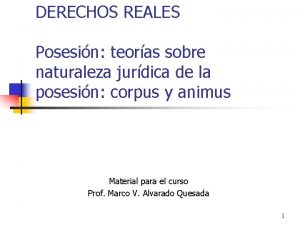 DERECHOS REALES

Posesión: teorías sobre naturaleza jurídica de la posesión: corpus y animus

Material para el curso
Prof. Marco V. Alvarado Quesada

1